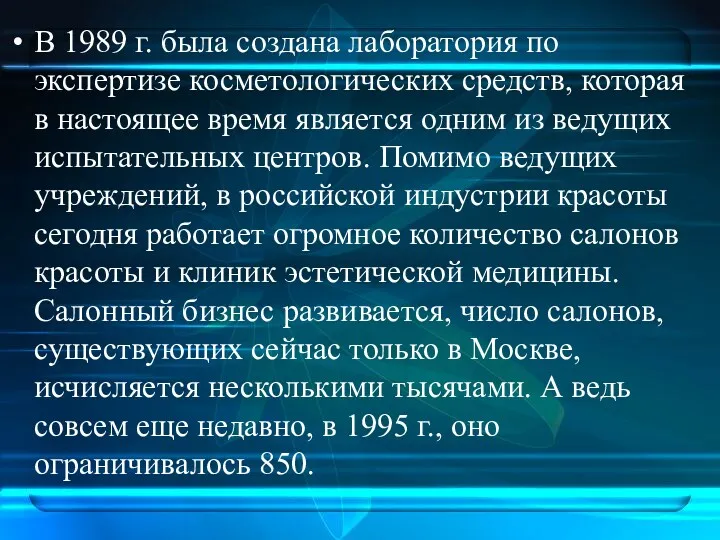 • В 1989 г. была создана лаборатория по экспертизе косметологических средств, которая в настоящее время является одним из ведущих испытательных центров. Помимо ведущих учреждений, в российской индустрии красоты сегодня работает огромное количество салонов красоты и клиник эстетической медицины. Салонный бизнес развивается, число салонов, существующих сейчас только в Москве, исчисляется несколькими тысячами. А ведь совсем еще недавно, в 1995 г., оно ограничивалось 850.